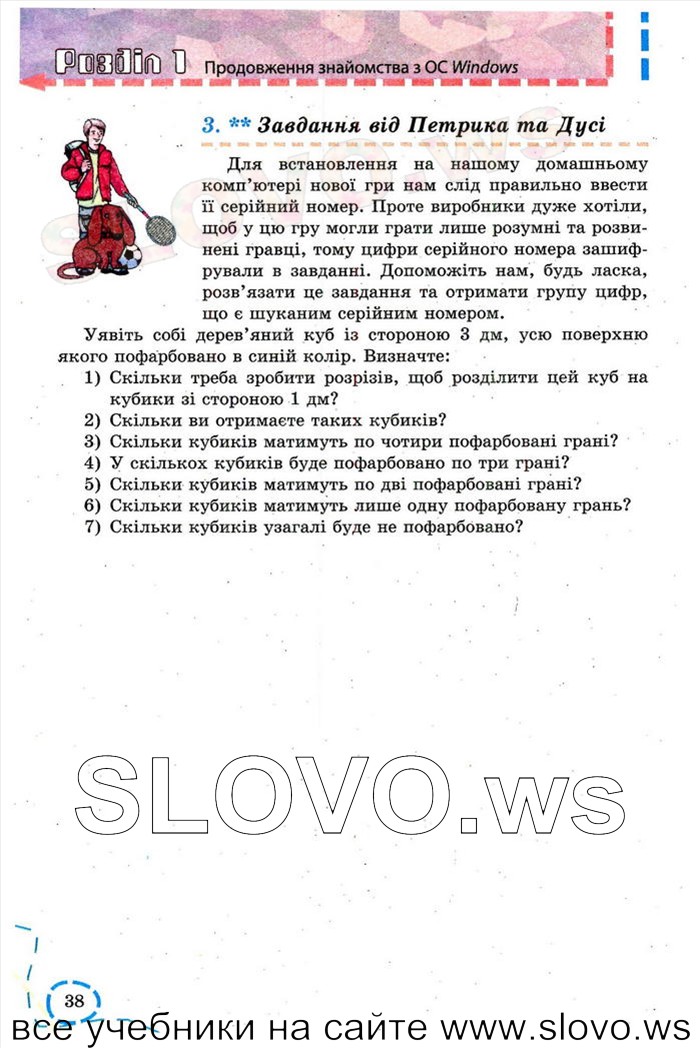 Розділ 1 Продовження знайомства з ОС Windows

3. ** Завдання від Петрика та Дусі

Для встановлення на нашому домашньому комп'ютері нової гри нам слід правильно ввести її серійний номер. Проте виробники дуже хотіли, щоб у цю гру могли грати лише розумні та розвинені гравці, тому цифри серійного номера зашифрували в завданні. Допоможіть нам, будь ласка, розв'язати це завдання та отримати групу цифр, що є шуканим серійним номером.

Уявіть собі дерев'яний куб із стороною 3 дм, усю поверхню якого пофарбовано в синій колір. Визначте:
1) Скільки треба зробити розрізів, щоб розділити цей куб на кубики зі стороною 1 дм?
2) Скільки ви отримаєте таких кубиків?
3) Скільки кубиків матимуть по чотири пофарбовані грані?
4) У скількох кубиків буде пофарбовано по три грані?
5) Скільки кубиків матимуть по дві пофарбовані грані?
6) Скільки кубиків матимуть лише одну пофарбовану грань?
7) Скільки кубиків узагалі буде не пофарбовано?

SLOVO.ws

38

все учебники на сайте www.slovo.ws